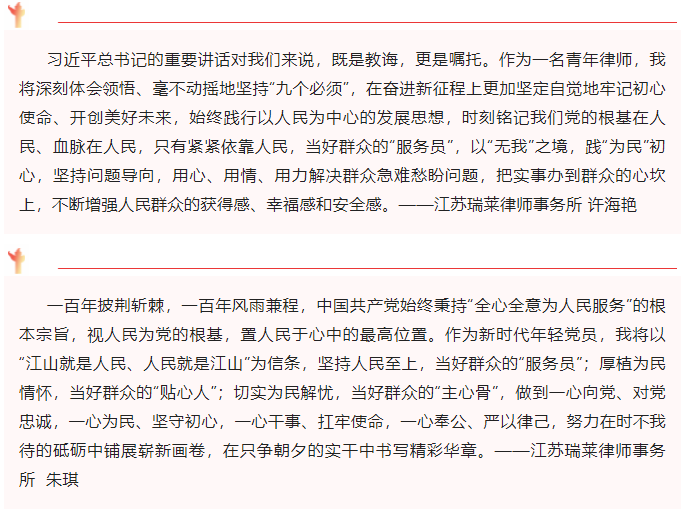 习近平总书记的重要讲话对我们来说，既是教诲，更是嘱托。作为一名青年律师，我将深刻体会领悟、毫不动摇地坚持“九个必须”，在奋进新征程上更加坚定自觉地牢记初心使命、开创美好未来，始终践行以人民为中心的发展思想，时刻铭记我们党的根基在人民、血脉在人民，只有紧紧依靠人民，当好群众的“服务员”，以“无我”之境，践“为民”初心，坚持问题导向，用心、用情、用力解决群众急难愁盼问题，把实事办到群众的心坎上，不断增强人民群众的获得感、幸福感和安全感。——江苏瑞莱律师事务所 许海艳

一百年披荆斩棘，一百年风雨兼程，中国共产党始终秉持“全心全意为人民服务”的根本宗旨，视人民为党的根基，置人民于心中的最高位置。作为新时代年轻党员，我将以“江山就是人民、人民就是江山”为信条，坚持人民至上，当好群众的“服务员”；厚植为民情怀，当好群众的“贴心人”；切实为民解忧，当好群众的“主心骨”，做到一心向党、对党忠诚，一心为民、坚守初心，一心干事、扛牢使命，一心奉公、严以律己，努力在时不我待的砥砺中铺展崭新画卷，在只争朝夕的实干中书写精彩华章。——江苏瑞莱律师事务所 朱琪